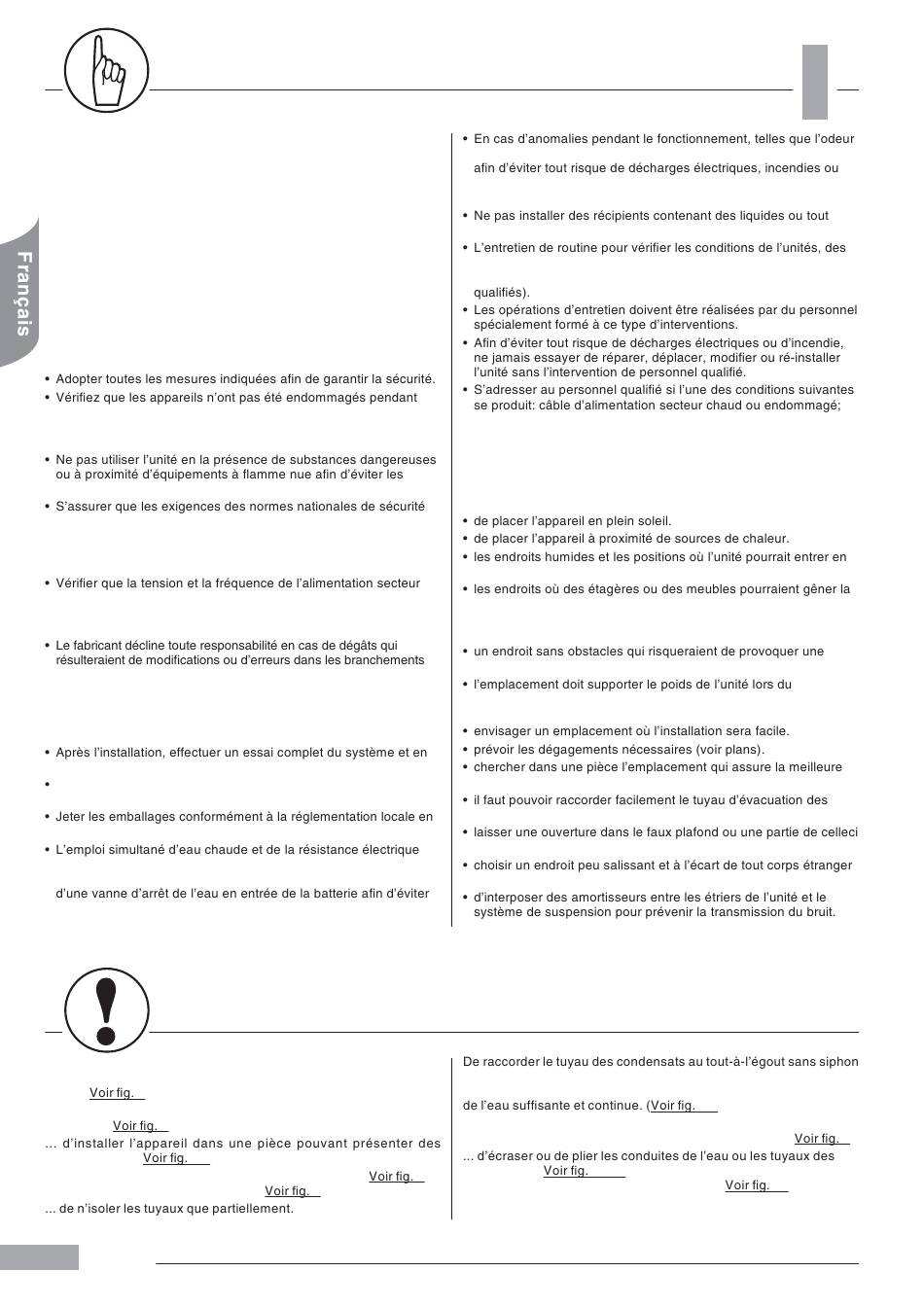 Français

• Adopter toutes les mesures indiquées afin de garantir la sécurité.
• Vérifiez que les appareils n'ont pas été endommagés pendant

• Ne pas utiliser l'unité en la présence de substances dangereuses ou à proximité d'équipements à flamme nue afin d'éviter les

• S'assurer que les exigences des normes nationales de sécurité

• Vérifier que la tension et la fréquence de l'alimentation secteur

• Le fabricant décline toute responsabilité en cas de dégâts qui résulteraient de modifications ou d'erreurs dans les branchements

• Après l'installation, effectuer un essai complet du système et en

•

• Jeter les emballages conformément à la réglementation locale en

• L'emploi simultané d'eau chaude et de la résistance électrique

d'une vanne d'arrêt de l'eau en entrée de la batterie afin d'éviter

• En cas d'anomalies pendant le fonctionnement, telles que l'odeur

afin d'éviter tout risque de décharges électriques, incendies ou

• Ne pas installer des récipients contenant des liquides ou tout

• L'entretien de routine pour vérifier les conditions de l'unités, des

qualifiés).
• Les opérations d'entretien doivent être réalisées par du personnel spécialement formé à ce type d'interventions.
• Afin d'éviter tout risque de décharges électriques ou d'incendie, ne jamais essayer de réparer, déplacer, modifier ou ré-installer l'unité sans l'intervention de personnel qualifié.
• S'adresser au personnel qualifié si l'une des conditions suivantes se produit: câble d'alimentation secteur chaud ou endommagé;

• de placer l'appareil en plein soleil.
• de placer l'appareil à proximité de sources de chaleur.
• les endroits humides et les positions où l'unité pourrait entrer en

• les endroits où des étagères ou des meubles pourraient gêner la

• un endroit sans obstacles qui risqueraient de provoquer une

• l'emplacement doit supporter le poids de l'unité lors du

• envisager un emplacement où l'installation sera facile.
• prévoir les dégagements nécessaires (voir plans).
• chercher dans une pièce l'emplacement qui assure la meilleure

• il faut pouvoir raccorder facilement le tuyau d'évacuation des

• laisser une ouverture dans le faux plafond ou une partie de celleci

• choisir un endroit peu salissant et à l'écart de tout corps étranger

• d'interposer des amortisseurs entre les étriers de l'unité et le système de suspension pour prévenir la transmission du bruit.

Voir fig.

Voir fig.
... d'installer l'appareil dans une pièce pouvant présenter des Voir fig.
Voir fig.
Voir fig.
... de n'isoler les tuyaux que partiellement.

De raccorder le tuyau des condensats au tout-à-l'égout sans siphon

de l'eau suffisante et continue. (Voir fig.

Voir fig.
... d'écraser ou de plier les conduites de l'eau ou les tuyaux des Voir fig.
Voir fig.